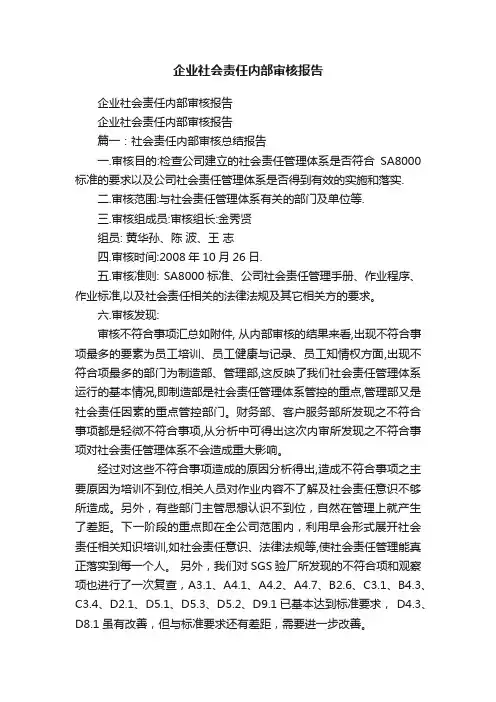 企业社会责任内部审核报告

企业社会责任内部审核报告

企业社会责任内部审核报告

篇一：社会责任内部审核总结报告

一.审核目的:检查公司建立的社会责任管理体系是否符合 SA8000 标准的要求以及公司社会责任管理体系是否得到有效的实施和落实.

二.审核范围:与社会责任管理体系有关的部门及单位等.

三.审核组成员:审核组长:金秀贤

组员: 黄华孙、陈 波、王 志

四.审核时间:2008 年 10 月 26 日.

五.审核准则: SA8000 标准、公司社会责任管理手册、作业程序、作业标准,以及社会责任相关的法律法规及其它相关方的要求。

六.审核发现:

审核不符合事项汇总如附件, 从内部审核的结果来看,出现不符合事项最多的要素为员工培训、员工健康与记录、员工知情权方面,出现不符合项最多的部门为制造部、管理部,这反映了我们社会责任管理体系运行的基本情况,即制造部是社会责任管理体系管控的重点,管理部又是社会责任因素的重点管控部门。财务部、客户服务部所发现之不符合事项都是轻微不符合事项,从分析中可得出这次内审所发现之不符合事项对社会责任管理体系不会造成重大影响。

经过对这些不符合事项造成的原因分析得出,造成不符合事项之主要原因为培训不到位,相关人员对作业内容不了解及社会责任意识不够所造成。另外，有些部门主管思想认识不到位，自然在管理上就产生了差距。下一阶段的重点即在全公司范围内，利用早会形式展开社会责任相关知识培训,如社会责任意识、法律法规等,使社会责任管理能真正落实到每一个人。 另外，我们对 SGS 验厂所发现的不符合项和观察项也进行了一次复查，A3.1、A4.1、A4.2、A4.7、B2.6、C3.1、B4.3、C3.4、D2.1、D5.1、D5.3、D5.2、D9.1 已基本达到标准要求， D4.3、D8.1 虽有改善，但与标准要求还有差距，需要进一步改善。